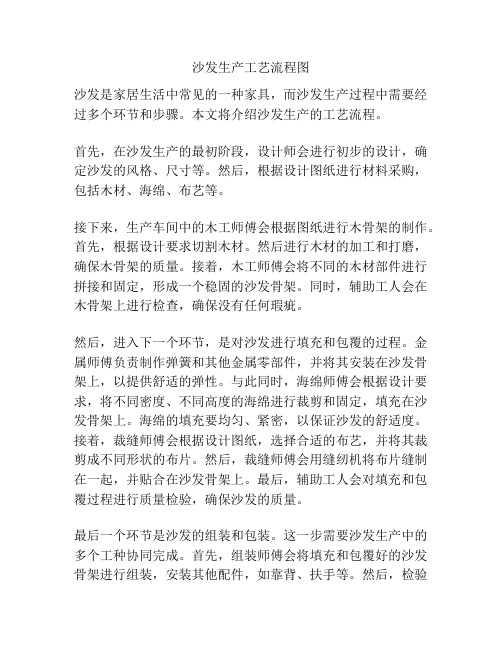 沙发生产工艺流程图

沙发是家居生活中常见的一种家具，而沙发生产过程中需要经过多个环节和步骤。本文将介绍沙发生产的工艺流程。

首先，在沙发生产的最初阶段，设计师会进行初步的设计，确定沙发的风格、尺寸等。然后，根据设计图纸进行材料采购，包括木材、海绵、布艺等。

接下来，生产车间中的木工师傅会根据图纸进行木骨架的制作。首先，根据设计要求切割木材。然后进行木材的加工和打磨，确保木骨架的质量。接着，木工师傅会将不同的木材部件进行拼接和固定，形成一个稳固的沙发骨架。同时，辅助工人会在木骨架上进行检查，确保没有任何瑕疵。

然后，进入下一个环节，是对沙发进行填充和包覆的过程。金属师傅负责制作弹簧和其他金属零部件，并将其安装在沙发骨架上，以提供舒适的弹性。与此同时，海绵师傅会根据设计要求，将不同密度、不同高度的海绵进行裁剪和固定，填充在沙发骨架上。海绵的填充要均匀、紧密，以保证沙发的舒适度。接着，裁缝师傅会根据设计图纸，选择合适的布艺，并将其裁剪成不同形状的布片。然后，裁缝师傅会用缝纫机将布片缝制在一起，并贴合在沙发骨架上。最后，辅助工人会对填充和包覆过程进行质量检验，确保沙发的质量。

最后一个环节是沙发的组装和包装。这一步需要沙发生产中的多个工种协同完成。首先，组装师傅会将填充和包覆好的沙发骨架进行组装，安装其他配件，如靠背、扶手等。然后，检验